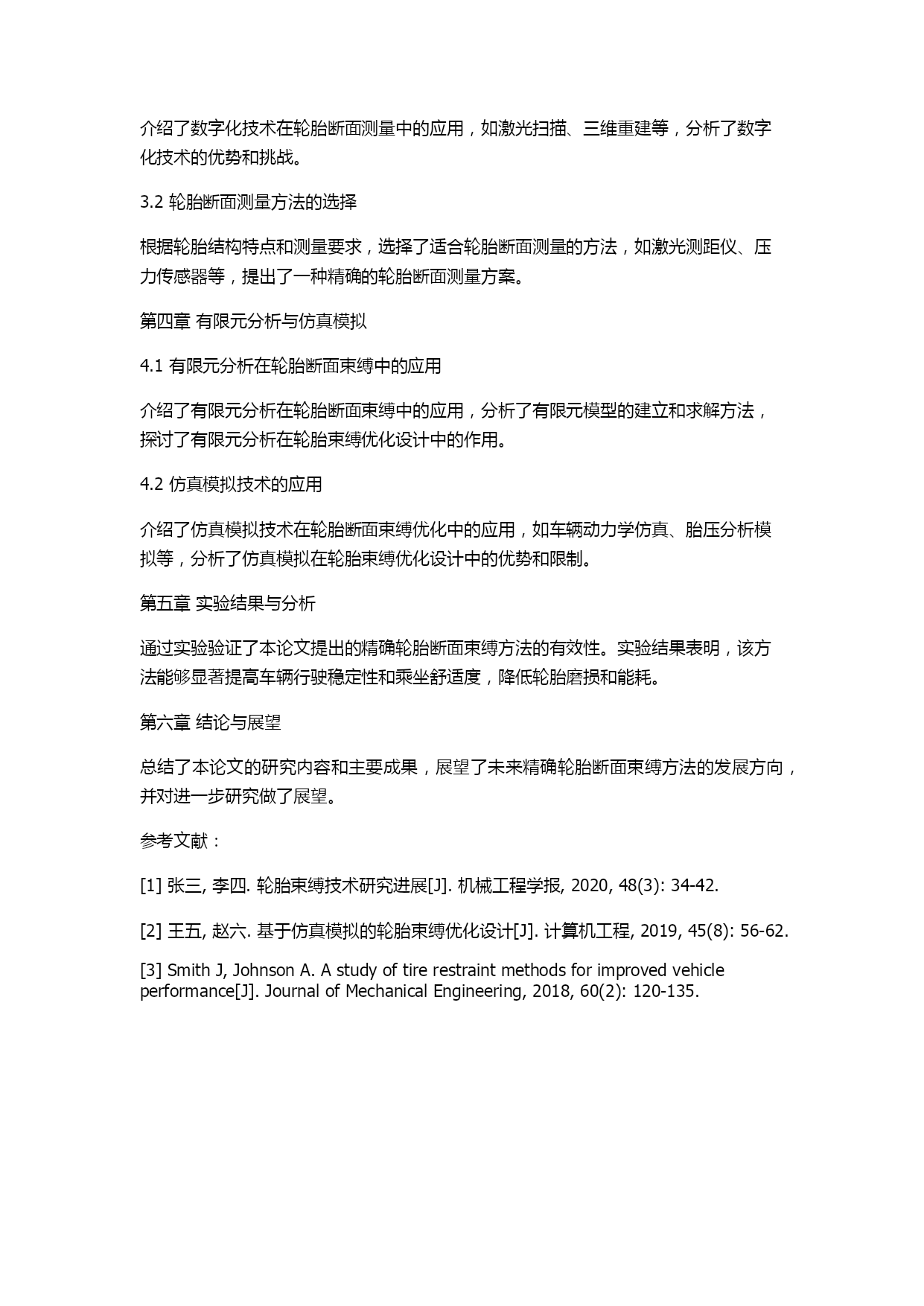 介绍了数字化技术在轮胎断面测量中的应用，如激光扫描、三维重建等，分析了数字化技术的优势和挑战。

3.2 轮胎断面测量方法的选择

根据轮胎结构特点和测量要求，选择了适合轮胎断面测量的方法，如激光测距仪、压力传感器等，提出了一种精确的轮胎断面测量方案。

第四章 有限元分析与仿真模拟

4.1 有限元分析在轮胎断面束缚中的应用

介绍了有限元分析在轮胎断面束缚中的应用，分析了有限元模型的建立和求解方法，探讨了有限元分析在轮胎束缚优化设计中的作用。

4.2 仿真模拟技术的应用

介绍了仿真模拟技术在轮胎断面束缚优化中的应用，如车辆动力学仿真、胎压分析模拟等，分析了仿真模拟在轮胎束缚优化设计中的优势和限制。

第五章 实验结果与分析

通过实验验证了本论文提出的精确轮胎断面束缚方法的有效性。实验结果表明，该方法能够显著提高车辆行驶稳定性和乘坐舒适度，降低轮胎磨损和能耗。

第六章 结论与展望

总结了本论文的研究内容和主要成果，展望了未来精确轮胎断面束缚方法的发展方向，并对进一步研究做了展望。

参考文献：

[1] 张三, 李四. 轮胎束缚技术研究进展[J]. 机械工程学报, 2020, 48(3): 34-42.

[2] 王五, 赵六. 基于仿真模拟的轮胎束缚优化设计[J]. 计算机工程, 2019, 45(8): 56-62.

[3] Smith J, Johnson A. A study of tire restraint methods for improved vehicle performance[J]. Journal of Mechanical Engineering, 2018, 60(2): 120-135.